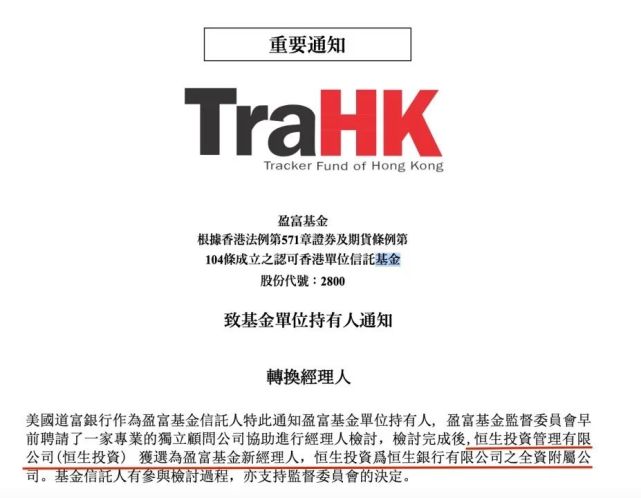 重要通知

TraHK
Tracker Fund of Hong Kong

盈富基金
根據香港法例第571章證券及期貨條例第
104條成立之認可香港單位信託基金
股份代號：2800

致基金單位持有人通知

轉換經理人

美國道富銀行作為盈富基金信託人特此通知盈富基金單位持有人，盈富基金監督委員會早前聘請了一家專業的獨立顧問公司協助進行經理人檢討，檢討完成後，恒生投資管理有限公司(恒生投資) 獲選為盈富基金新經理人，恒生投資爲恒生銀行有限公司之全資附屬公司。基金信託人有參與檢討過程，亦支持監督委員會的決定。